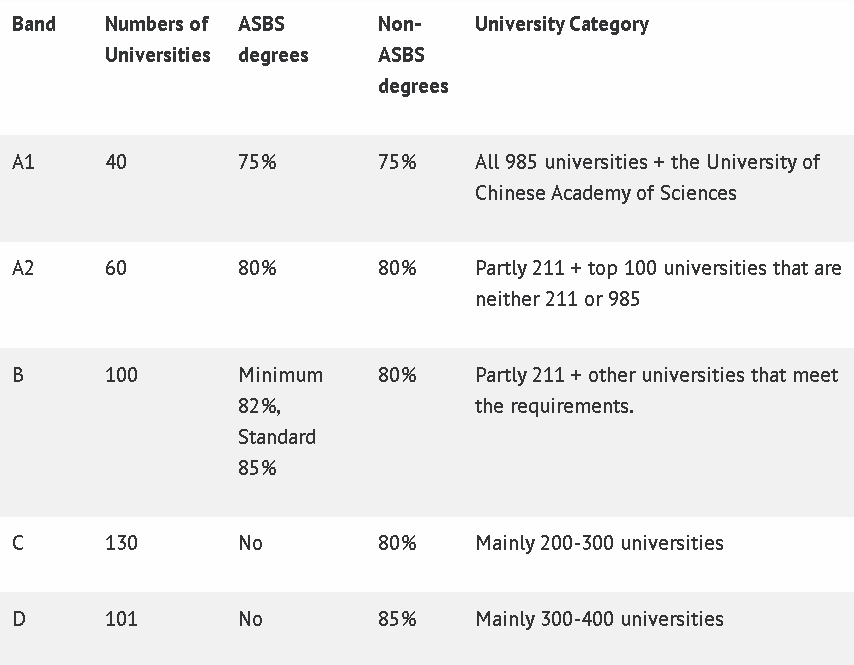 | Band | Numbers of Universities | ASBS degrees | Non-ASBS degrees | University Category |
|---|---|---|---|---|
| A1 | 40 | 75% | 75% | All 985 universities + the University of Chinese Academy of Sciences |
| A2 | 60 | 80% | 80% | Partly 211 + top 100 universities that are neither 211 or 985 |
| B | 100 | Minimum 82%, Standard 85% | 80% | Partly 211 + other universities that meet the requirements. |
| C | 130 | No | 80% | Mainly 200-300 universities |
| D | 101 | No | 85% | Mainly 300-400 universities |